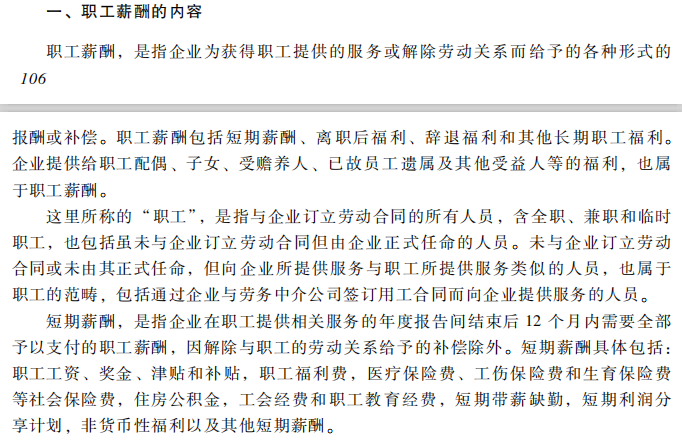 一、职工薪酬的内容

职工薪酬，是指企业为获得职工提供的服务或解除劳动关系而给予的各种形式的

106

报酬或补偿。职工薪酬包括短期薪酬、离职后福利、辞退福利和其他长期职工福利。企业提供给职工配偶、子女、受赡养人、已故员工遗属及其他受益人等的福利，也属于职工薪酬。

这里所称的“职工”，是指与企业订立劳动合同的所有人员，含全职、兼职和临时职工，也包括虽未与企业订立劳动合同但由企业正式任命的人员。未与企业订立劳动合同或未由其正式任命，但向企业所提供服务与职工所提供服务类似的人员，也属于职工的范畴，包括通过企业与劳务中介公司签订用工合同而向企业提供服务的人员。

短期薪酬，是指企业在职工提供相关服务的年度报告间结束后12个月内需要全部予以支付的职工薪酬，因解除与职工的劳动关系给予的补偿除外。短期薪酬具体包括：职工工资、奖金、津贴和补贴，职工福利费，医疗保险费、工伤保险费和生育保险费等社会保险费，住房公积金，工会经费和职工教育经费，短期带薪缺勤，短期利润分享计划，非货币性福利以及其他短期薪酬。